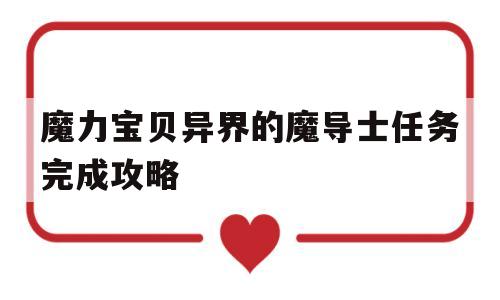 魔力宝贝异界的魔导士任务完成攻略